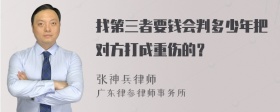 找第三者要钱会判多少年把对方打成重伤的？

张神兵律师
广东律参律师事务所